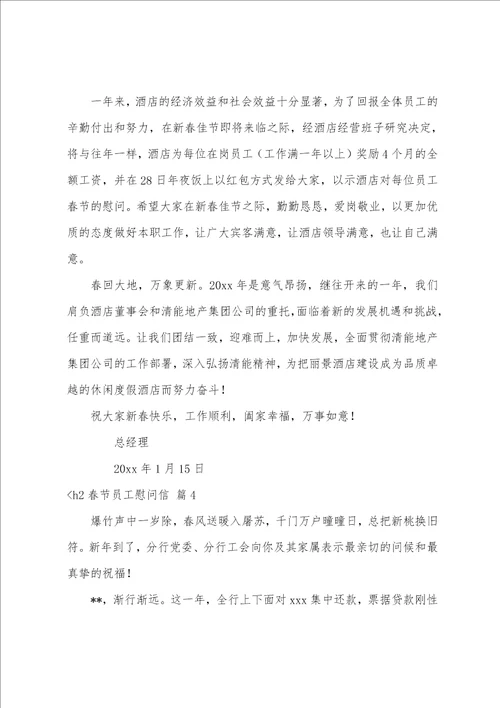 一年来，酒店的经济效益和社会效益十分显著，为了回报全体员工的辛勤付出和努力，在新春佳节即将来临之际，经酒店经营班子研究决定，将与往年一样，酒店为每位在岗员工（工作满一年以上）奖励4个月的全额工资，并在28日年夜饭上以红包方式发给大家，以示酒店对每位员工春节的慰问。希望大家在新春佳节之际，勤勤恳恳，爱岗敬业，以更加优质的态度做好本职工作，让广大宾客满意，让酒店领导满意，也让自己满意。

春回大地，万象更新。20xx年是意气昂扬，继往开来的一年，我们肩负酒店董事会和清能地产集团公司的重托，面临着新的发展机遇和挑战，任重而道远。让我们团结一致，迎难而上，加快发展，全面贯彻清能地产集团公司的工作部署，深入弘扬清能精神，为把丽景酒店建设成为品质卓越的休闲度假酒店而努力奋斗！

祝大家新春快乐，工作顺利，阖家幸福，万事如意！

总经理

20xx年1月15日

<h2 春节员工慰问信 篇4

爆竹声中一岁除，春风送暖入屠苏，千门万户曈曈日，总把新桃换旧符。新年到了，分行党委、分行工会向你及其家属表示最亲切的问候和最真挚的祝福！

**，渐行渐远。这一年，全行上下面对xxx集中还款，票据贷款刚性